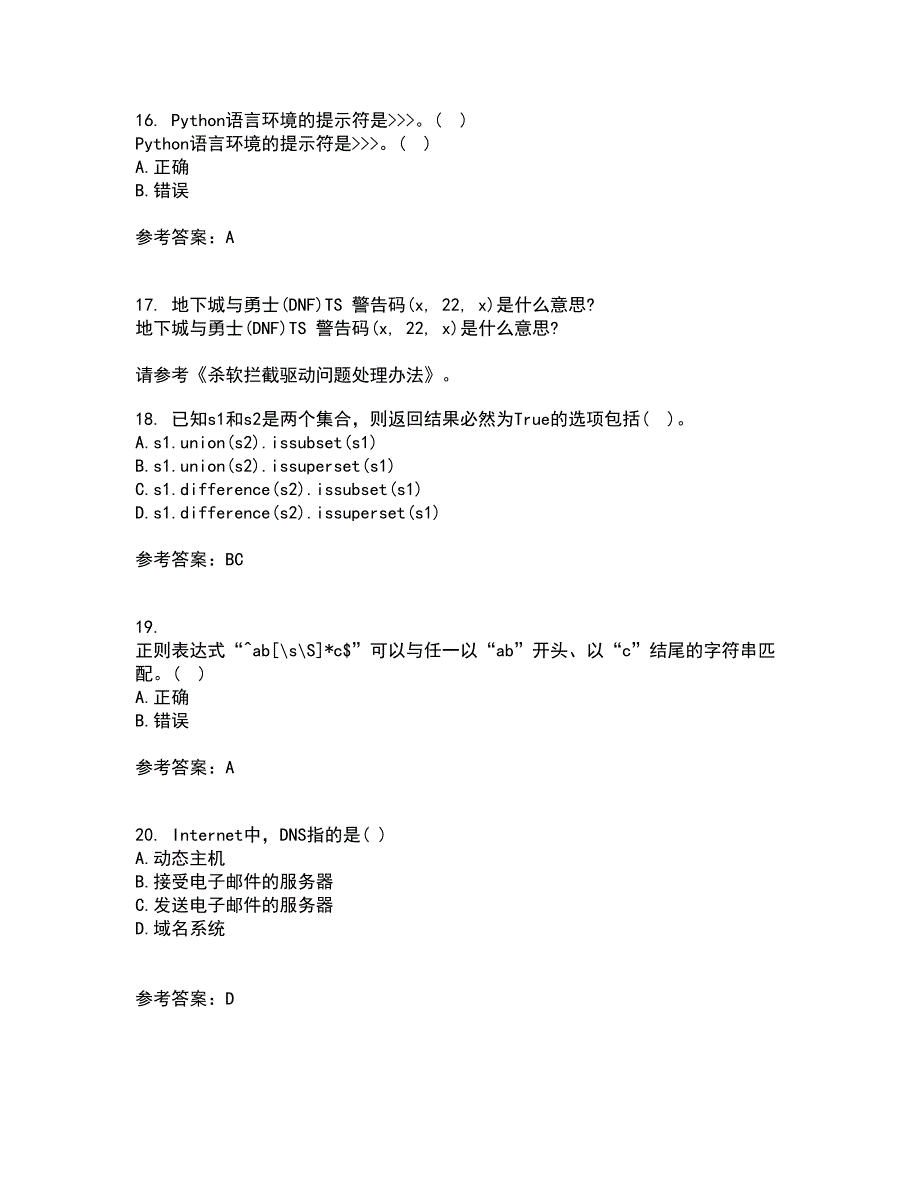 16. Python语言环境的提示符是>>>。( )
Python语言环境的提示符是>>>。( )
A.正确
B.错误

参考答案：A

17. 地下城与勇士(DNF)TS 警告码(x, 22, x)是什么意思?
地下城与勇士(DNF)TS 警告码(x, 22, x)是什么意思?

请参考《杀软拦截驱动问题处理办法》。

18. 已知s1和s2是两个集合，则返回结果必然为True的选项包括( )。
A.s1.union(s2).issubset(s1)
B.s1.union(s2).issuperset(s1)
C.s1.difference(s2).issubset(s1)
D.s1.difference(s2).issuperset(s1)

参考答案：BC

19.
正则表达式“^ab[\s\S]*c$”可以与任一以“ab”开头、以“c”结尾的字符串匹配。( )
A.正确
B.错误

参考答案：A

20. Internet中，DNS指的是( )
A.动态主机
B.接受电子邮件的服务器
C.发送电子邮件的服务器
D.域名系统

参考答案：D